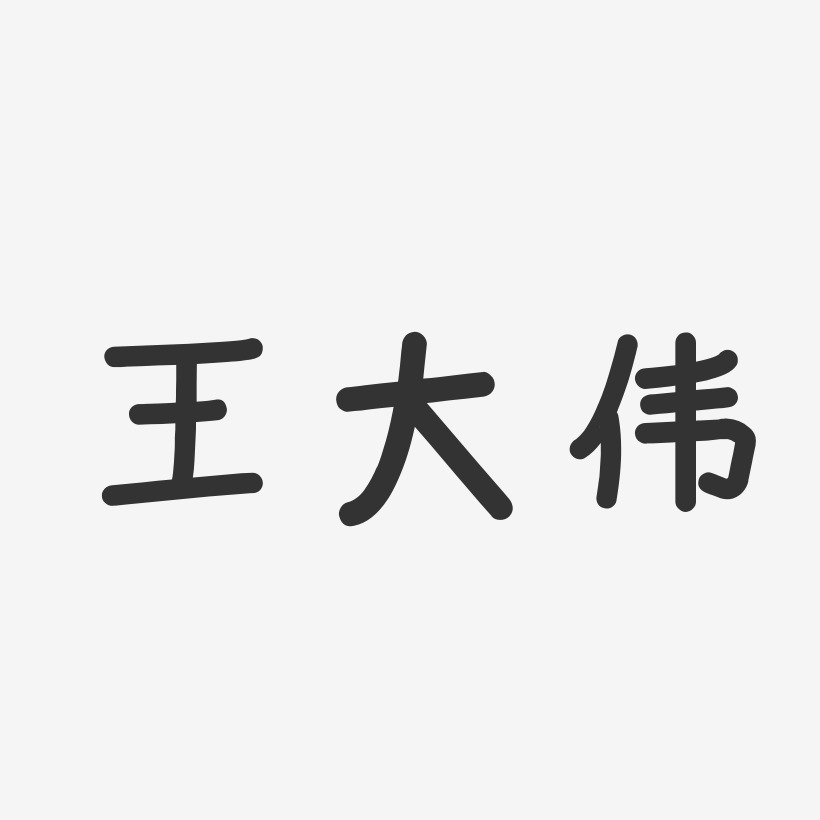 王大伟